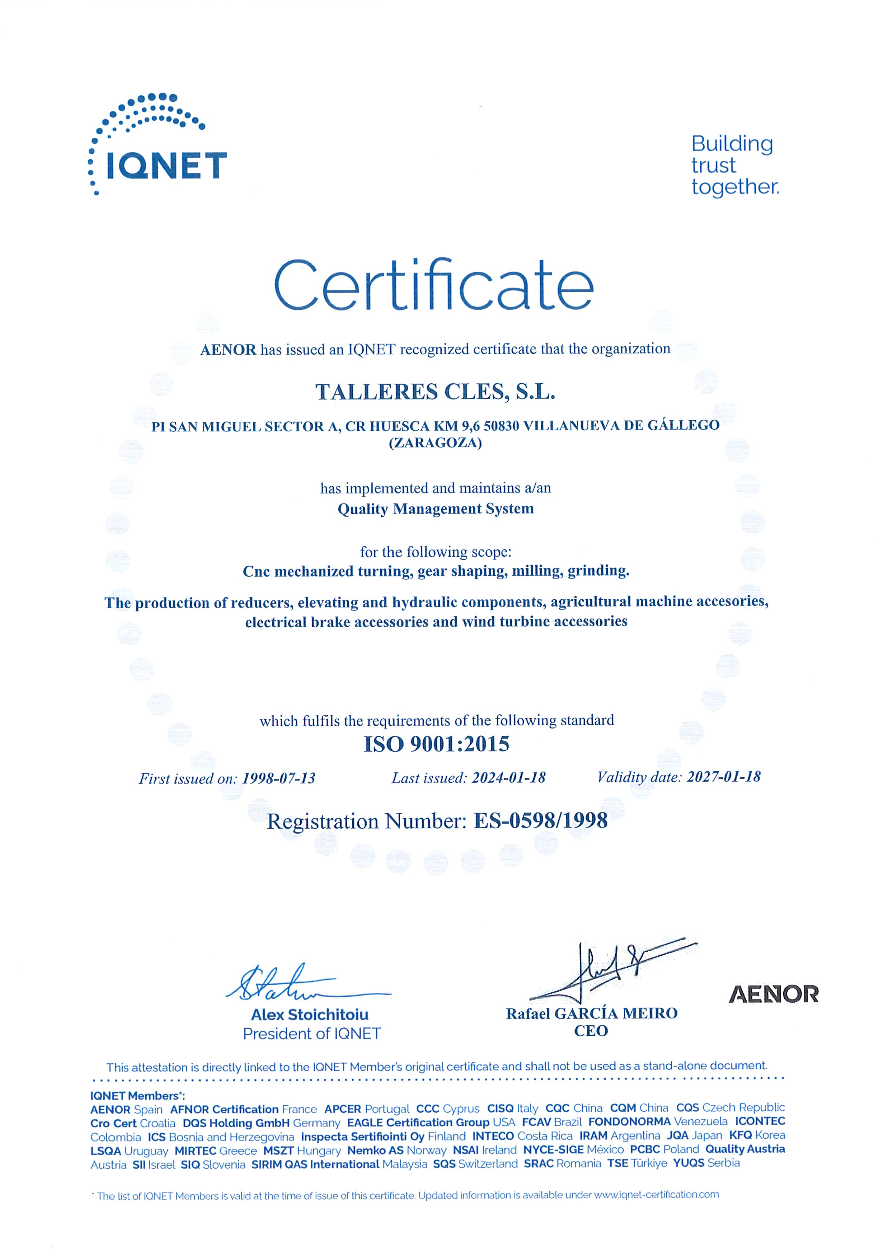 IQNET

Building trust together.

Certificate

AENOR has issued an IQNET recognized certificate that the organization

TALLERES CLES, S.L.

PI SAN MIGUEL SECTOR A, CR HUESCA KM 9,6 50830 VILLANUEVA DE GÁLLEGO (ZARAGOZA)

has implemented and maintains a/an
Quality Management System

for the following scope:
Cnc mechanized turning, gear shaping, milling, grinding.

The production of reducers, elevating and hydraulic components, agricultural machine accesories, electrical brake accessories and wind turbine accessories

which fulfils the requirements of the following standard
ISO 9001:2015

First issued on: 1998-07-13 Last issued: 2024-01-18 Validity date: 2027-01-18

Registration Number: ES-0598/1998

Alex Stoichitoiu
President of IQNET

Rafael GARCÍA MEIRO
CEO

AENOR

This attestation is directly linked to the IQNET Member's original certificate and shall not be used as a stand-alone document.

IQNET Members*:
AENOR Spain AFNOR Certification France APCER Portugal CCC Cyprus CISQ Italy CQC China CQM China CQS Czech Republic Cro Cert Croatia DQS Holding GmbH Germany EAGLE Certification Group USA FCAV Brazil FONDONORMA Venezuela ICONTEC Colombia ICS Bosnia and Herzegovina Inspecta Sertifiointi Oy Finland INTECO Costa Rica IRAM Argentina JQA Japan KFQ Korea LSQA Uruguay MIRTEC Greece MSZT Hungary Nemko AS Norway NSAI Ireland NYCE-SIGE México PCBC Poland Quality Austria Austria SII Israel SIQ Slovenia SIRIM QAS International Malaysia SQS Switzerland SRAC Romania TSE Türkiye YUQS Serbia

* The list of IQNET Members is valid at the time of issue of this certificate. Updated information is available under www.iqnet-certification.com